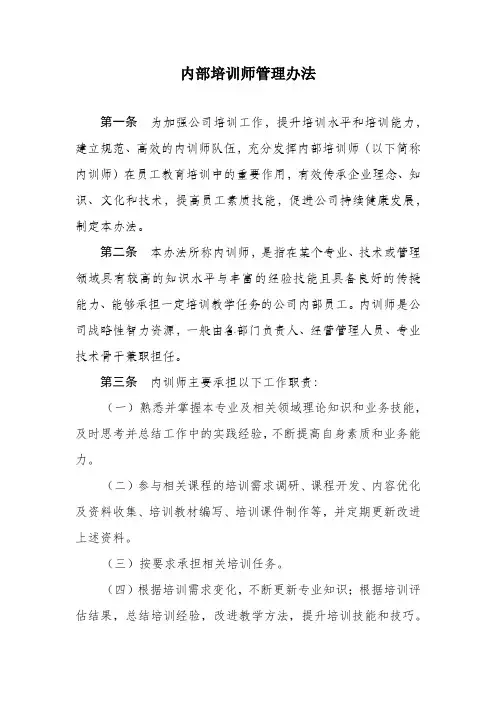 内部培训师管理办法

第一条 为加强公司培训工作，提升培训水平和培训能力，建立规范、高效的内训师队伍，充分发挥内部培训师（以下简称内训师）在员工教育培训中的重要作用，有效传承企业理念、知识、文化和技术，提高员工素质技能，促进公司持续健康发展，制定本办法。

第二条 本办法所称内训师，是指在某个专业、技术或管理领域具有较高的知识水平与丰富的经验技能且具备良好的传授能力、能够承担一定培训教学任务的公司内部员工。内训师是公司战略性智力资源，一般由各部门负责人、经营管理人员、专业技术骨干兼职担任。

第三条 内训师主要承担以下工作职责：

（一）熟悉并掌握本专业及相关领域理论知识和业务技能，及时思考并总结工作中的实践经验，不断提高自身素质和业务能力。

（二）参与相关课程的培训需求调研、课程开发、内容优化及资料收集、培训教材编写、培训课件制作等，并定期更新改进上述资料。

（三）按要求承担相关培训任务。

（四）根据培训需求变化，不断更新专业知识；根据培训评估结果，总结培训经验，改进教学方法，提升培训技能和技巧。